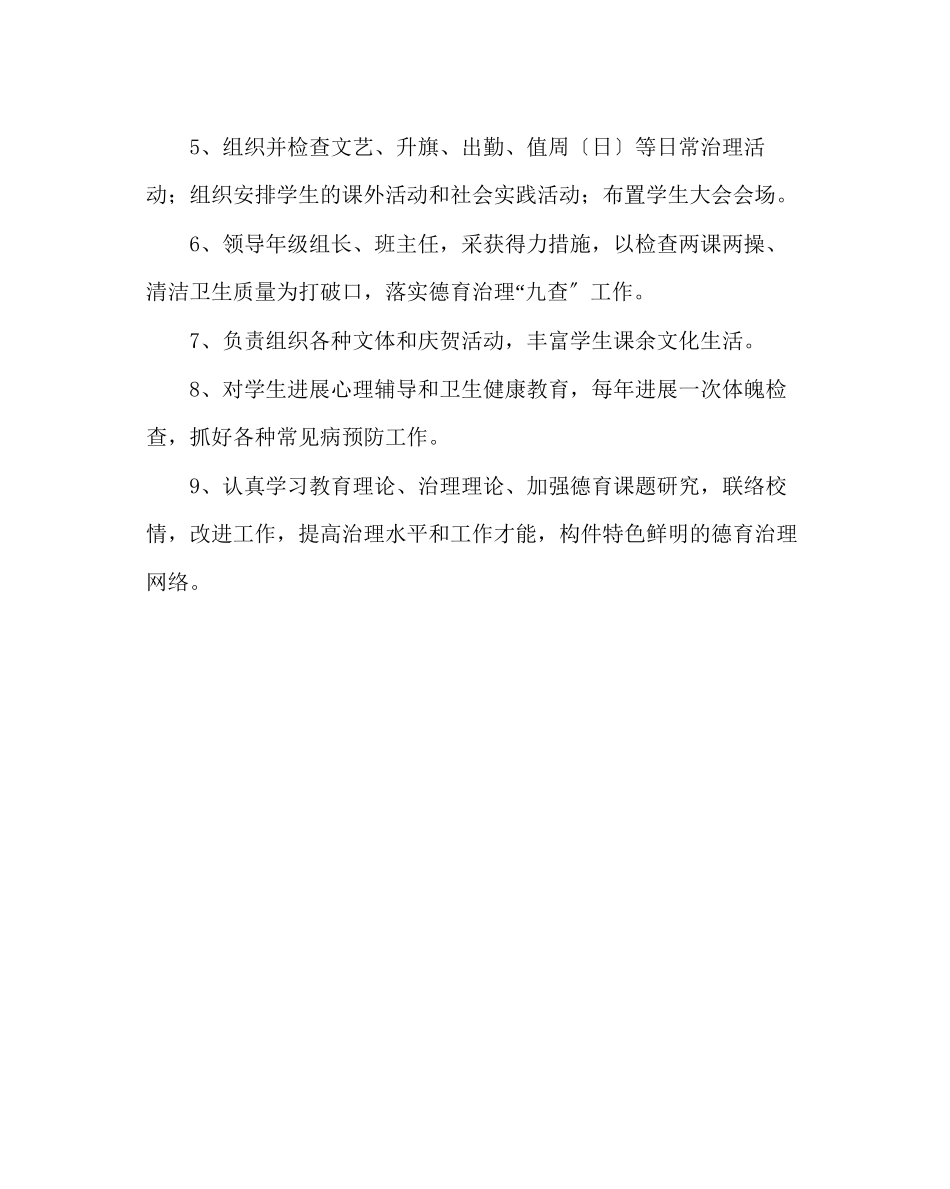 5、组织并检查文艺、升旗、出勤、值周〔日〕等日常治理活动；组织安排学生的课外活动和社会实践活动；布置学生大会会场。

6、领导年级组长、班主任，采获得力措施，以检查两课两操、清洁卫生质量为打破口，落实德育治理“九查″工作。

7、负责组织各种文体和庆贺活动，丰富学生课余文化生活。

8、对学生进展心理辅导和卫生健康教育，每年进展一次体魄检查，抓好各种常见病预防工作。

9、认真学习教育理论、治理理论、加强德育课题研究，联络校情，改进工作，提高治理水平和工作才能，构件特色鲜明的德育治理网络。